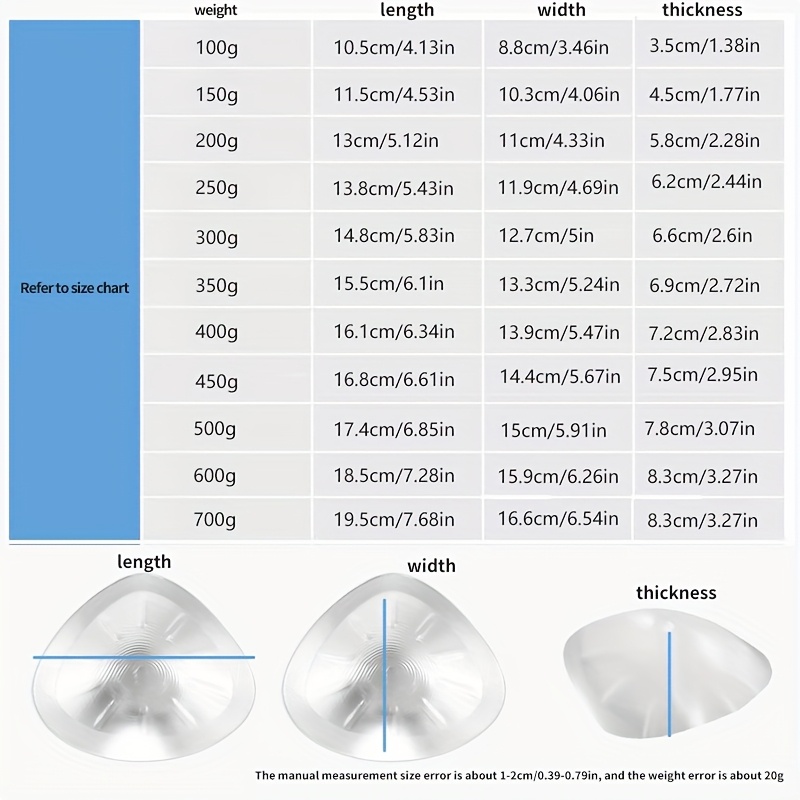 Refer to size chart

| weight | length | width | thickness |
|---|---|---|---|
| 100g | 10.5cm/4.13in | 8.8cm/3.46in | 3.5cm/1.38in |
| 150g | 11.5cm/4.53in | 10.3cm/4.06in | 4.5cm/1.77in |
| 200g | 13cm/5.12in | 11cm/4.33in | 5.8cm/2.28in |
| 250g | 13.8cm/5.43in | 11.9cm/4.69in | 6.2cm/2.44in |
| 300g | 14.8cm/5.83in | 12.7cm/5in | 6.6cm/2.6in |
| 350g | 15.5cm/6.1in | 13.3cm/5.24in | 6.9cm/2.72in |
| 400g | 16.1cm/6.34in | 13.9cm/5.47in | 7.2cm/2.83in |
| 450g | 16.8cm/6.61in | 14.4cm/5.67in | 7.5cm/2.95in |
| 500g | 17.4cm/6.85in | 15cm/5.91in | 7.8cm/3.07in |
| 600g | 18.5cm/7.28in | 15.9cm/6.26in | 8.3cm/3.27in |
| 700g | 19.5cm/7.68in | 16.6cm/6.54in | 8.3cm/3.27in |

length

width

thickness

The manual measurement size error is about 1-2cm/0.39-0.79in, and the weight error is about 20g